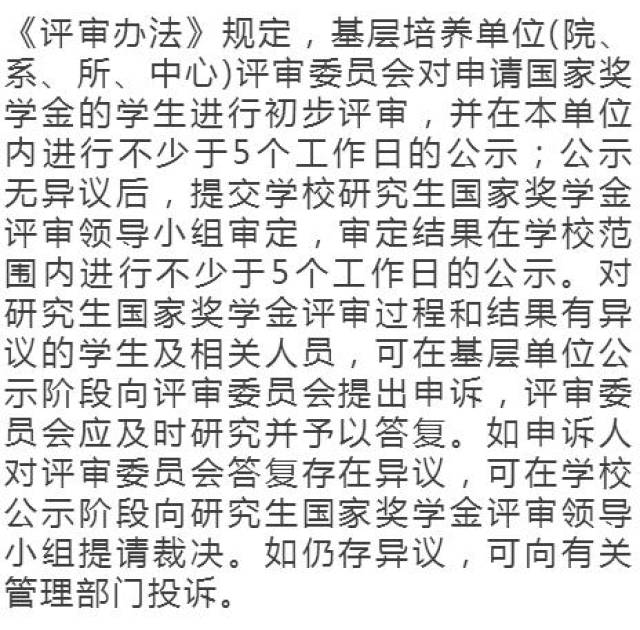 《评审办法》规定，基层培养单位(院、系、所、中心)评审委员会对申请国家奖学金的学生进行初步评审，并在本单位内进行不少于5个工作日的公示；公示无异议后，提交学校研究生国家奖学金评审领导小组审定，审定结果在学校范围内进行不少于5个工作日的公示。对研究生国家奖学金评审过程和结果有异议的学生及相关人员，可在基层单位公示阶段向评审委员会提出申诉，评审委员会应及时研究并予以答复。如申诉人对评审委员会答复存在异议，可在学校公示阶段向研究生国家奖学金评审领导小组提请裁决。如仍存异议，可向有关管理部门投诉。